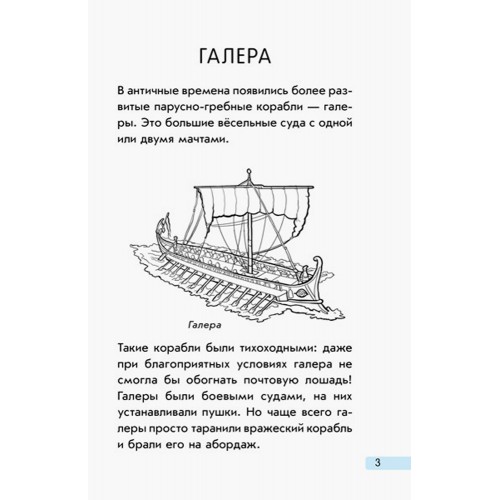 ГАЛЕРА

В античные времена появились более развитые парусно-гребные корабли — галеры. Это большие вёсельные суда с одной или двумя мачтами.

Галера

Такие корабли были тихоходными: даже при благоприятных условиях галера не смогла бы обогнать почтовую лошадь! Галеры были боевыми судами, на них устанавливали пушки. Но чаще всего галеры просто таранили вражеский корабль и брали его на абордаж.

3